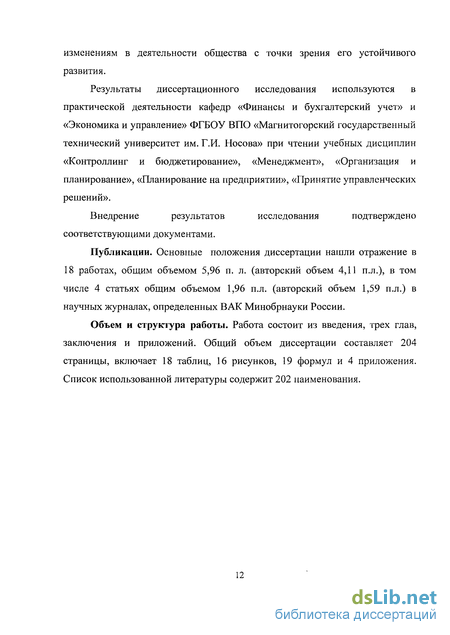 изменениям в деятельности общества с точки зрения его устойчивого развития.

Результаты диссертационного исследования используются в практической деятельности кафедр «Финансы и бухгалтерский учет» и «Экономика и управление» ФГБОУ ВПО «Магнитогорский государственный технический университет им. Г.И. Носова» при чтении учебных дисциплин «Контроллинг и бюджетирование», «Менеджмент», «Организация и планирование», «Планирование на предприятии», «Принятие управленческих решений».

Внедрение результатов исследования подтверждено соответствующими документами.

Публикации. Основные положения диссертации нашли отражение в 18 работах, общим объемом 5,96 п. л. (авторский объем 4,11 п.л.), в том числе 4 статьях общим объемом 1,96 п.л. (авторский объем 1,59 п.л.) в научных журналах, определенных ВАК Минобрнауки России.

Объем и структура работы. Работа состоит из введения, трех глав, заключения и приложений. Общий объем диссертации составляет 204 страницы, включает 18 таблиц, 16 рисунков, 19 формул и 4 приложения. Список использованной литературы содержит 202 наименования.

12

dsLib.net
библиотека диссертаций